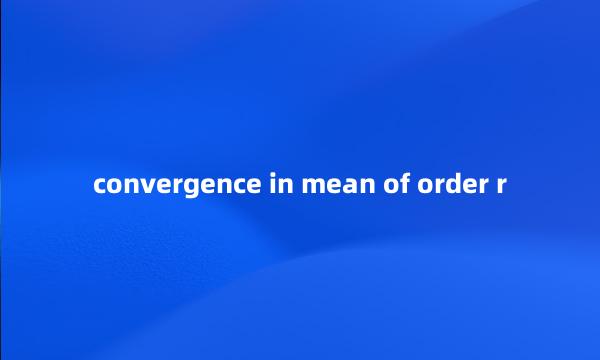 convergence in mean of order r